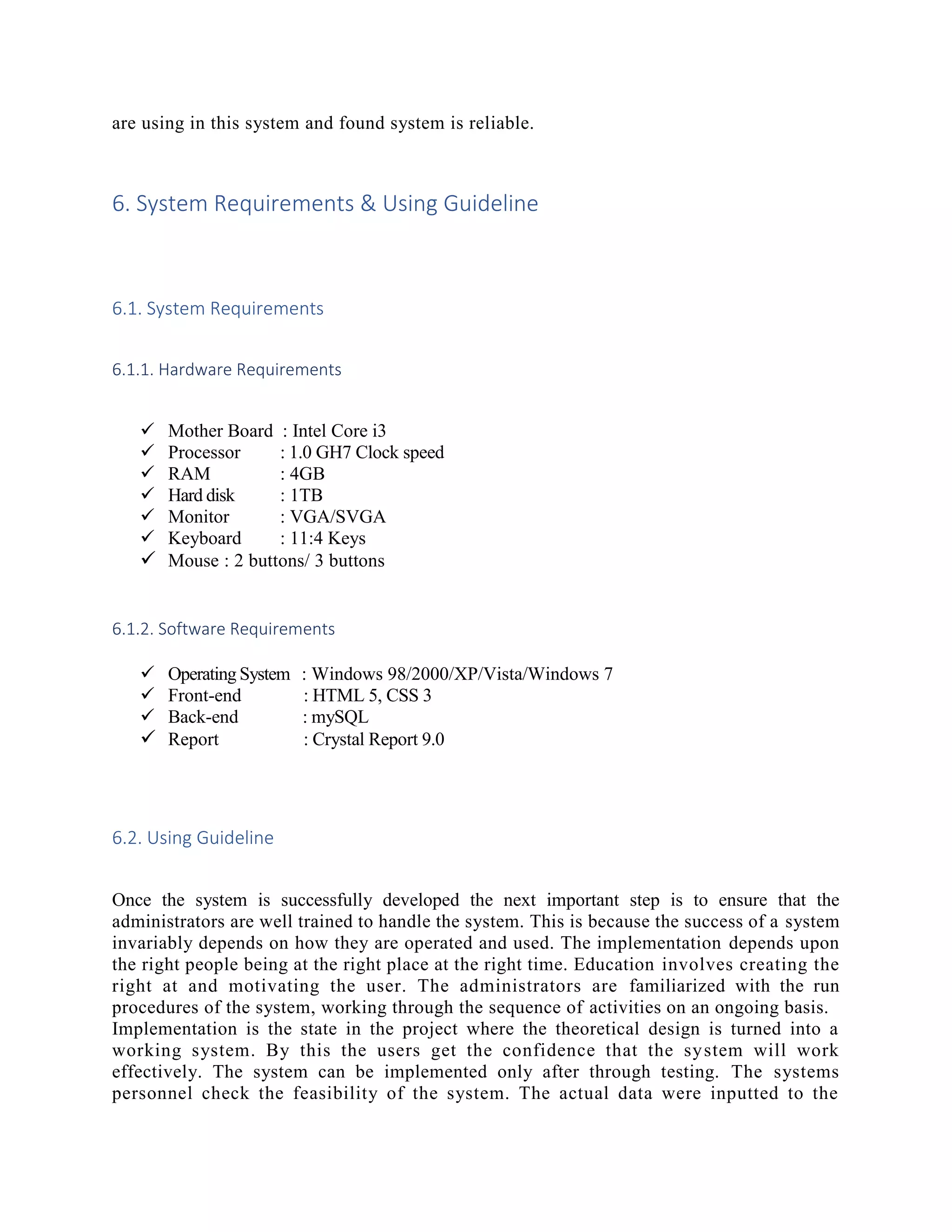 are using in this system and found system is reliable.

6. System Requirements & Using Guideline

6.1. System Requirements

6.1.1. Hardware Requirements

✓ Mother Board : Intel Core i3
✓ Processor : 1.0 GH7 Clock speed
✓ RAM : 4GB
✓ Hard disk : 1TB
✓ Monitor : VGA/SVGA
✓ Keyboard : 11:4 Keys
✓ Mouse : 2 buttons/ 3 buttons

6.1.2. Software Requirements

✓ Operating System : Windows 98/2000/XP/Vista/Windows 7
✓ Front-end : HTML 5, CSS 3
✓ Back-end : mySQL
✓ Report : Crystal Report 9.0

6.2. Using Guideline

Once the system is successfully developed the next important step is to ensure that the administrators are well trained to handle the system. This is because the success of a system invariably depends on how they are operated and used. The implementation depends upon the right people being at the right place at the right time. Education involves creating the right at and motivating the user. The administrators are familiarized with the run procedures of the system, working through the sequence of activities on an ongoing basis.
Implementation is the state in the project where the theoretical design is turned into a working system. By this the users get the confidence that the system will work effectively. The system can be implemented only after through testing. The systems personnel check the feasibility of the system. The actual data were inputted to the